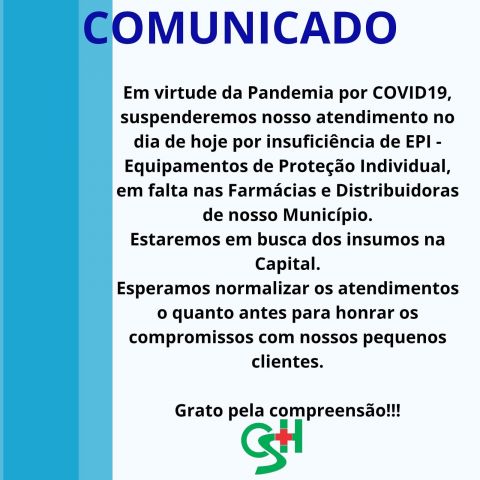 COMUNICADO

Em virtude da Pandemia por COVID19, suspenderemos nosso atendimento no dia de hoje por insuficiência de EPI - Equipamentos de Proteção Individual, em falta nas Farmácias e Distribuidoras de nosso Município.
Estaremos em busca dos insumos na Capital.
Esperamos normalizar os atendimentos o quanto antes para honrar os compromissos com nossos pequenos clientes.

Grato pela compreensão!!!

CSH